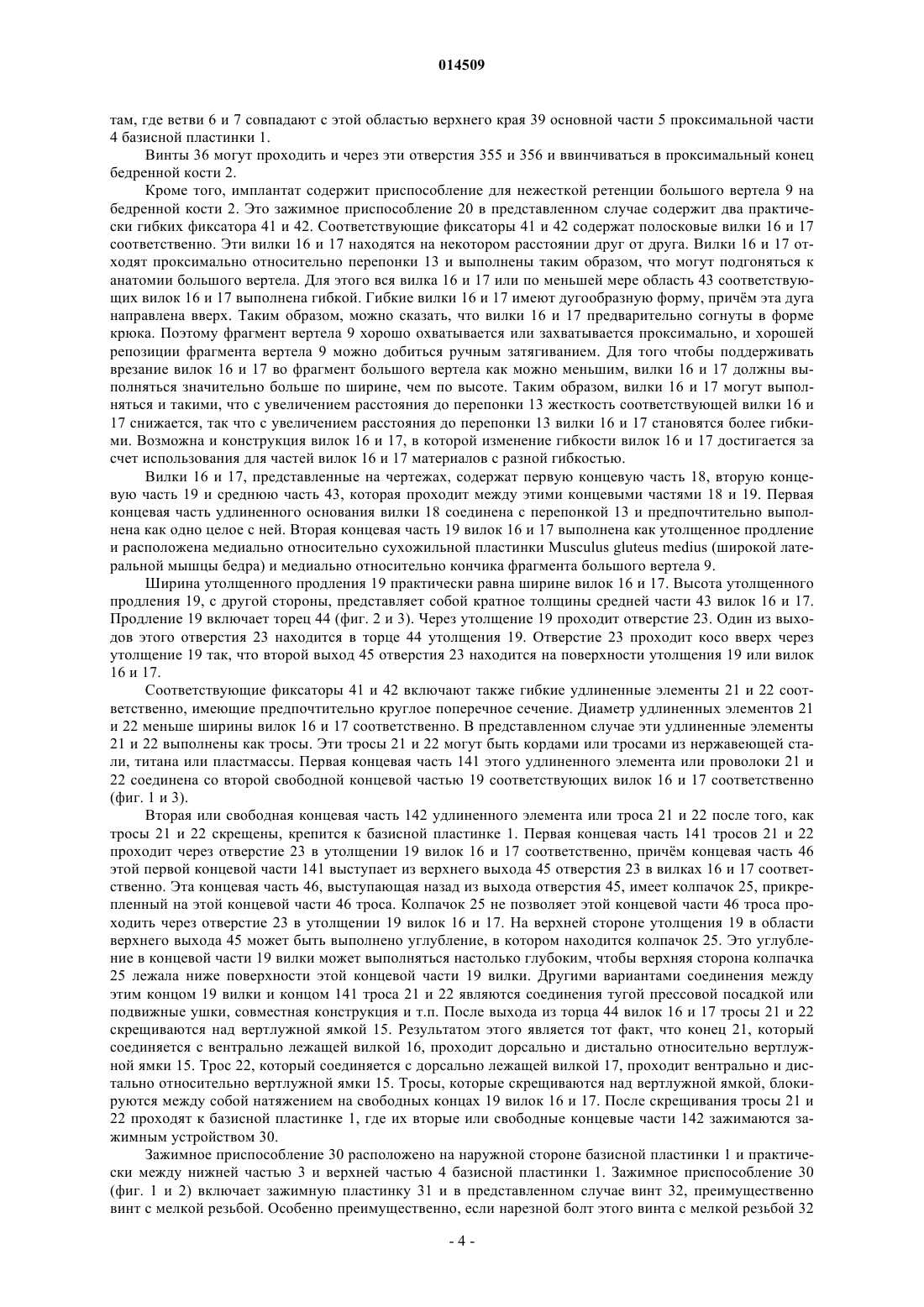 014509

там, где ветви 6 и 7 совпадают с этой областью верхнего края 39 основной части 5 проксимальной части 4 базисной пластинки 1.

Винты 36 могут проходить и через эти отверстия 355 и 356 и ввинчиваться в проксимальный конец бедренной кости 2.

Кроме того, имплантат содержит приспособление для нежесткой ретенции большого вертела 9 на бедренной кости 2. Это зажимное приспособление 20 в представленном случае содержит два практически гибких фиксатора 41 и 42. Соответствующие фиксаторы 41 и 42 содержат полосковые вилки 16 и 17 соответственно. Эти вилки 16 и 17 находятся на некотором расстоянии друг от друга. Вилки 16 и 17 отходят проксимально относительно перепонки 13 и выполнены таким образом, что могут подгоняться к анатомии большого вертела. Для этого вся вилка 16 и 17 или по меньшей мере область 43 соответствующих вилок 16 и 17 выполнена гибкой. Гибкие вилки 16 и 17 имеют дугообразную форму, причём эта дуга направлена вверх. Таким образом, можно сказать, что вилки 16 и 17 предварительно согнуты в форме крюка. Поэтому фрагмент вертела 9 хорошо охватывается или захватывается проксимально, и хорошей репозиции фрагмента вертела 9 можно добиться ручным затягиванием. Для того чтобы поддерживать врезание вилок 16 и 17 во фрагмент большого вертела как можно меньшим, вилки 16 и 17 должны выполняться значительно больше по ширине, чем по высоте. Таким образом, вилки 16 и 17 могут выполняться и такими, что с увеличением расстояния до перепонки 13 жесткость соответствующей вилки 16 и 17 снижается, так что с увеличением расстояния до перепонки 13 вилки 16 и 17 становятся более гибкими. Возможна и конструкция вилок 16 и 17, в которой изменение гибкости вилок 16 и 17 достигается за счет использования для частей вилок 16 и 17 материалов с разной гибкостью.

Вилки 16 и 17, представленные на чертежах, содержат первую концевую часть 18, вторую концевую часть 19 и среднюю часть 43, которая проходит между этими концевыми частями 18 и 19. Первая концевая часть удлиненного основания вилки 18 соединена с перепонкой 13 и предпочтительно выполнена как одно целое с ней. Вторая концевая часть 19 вилок 16 и 17 выполнена как утолщенное продление и расположена медиально относительно сухожильной пластинки Musculus gluteus medius (широкой латеральной мышцы бедра) и медиально относительно кончика фрагмента большого вертела 9.

Ширина утолщенного продления 19 практически равна ширине вилок 16 и 17. Высота утолщенного продления 19, с другой стороны, представляет собой кратное толщины средней части 43 вилок 16 и 17. Продление 19 включает торец 44 (фиг. 2 и 3). Через утолщение 19 проходит отверстие 23. Один из выходов этого отверстия 23 находится в торце 44 утолщения 19. Отверстие 23 проходит косо вверх через утолщение 19 так, что второй выход 45 отверстия 23 находится на поверхности утолщения 19 или вилок 16 и 17.

Соответствующие фиксаторы 41 и 42 включают также гибкие удлиненные элементы 21 и 22 соответственно, имеющие предпочтительно круглое поперечное сечение. Диаметр удлиненных элементов 21 и 22 меньше ширины вилок 16 и 17 соответственно. В представленном случае эти удлиненные элементы 21 и 22 выполнены как тросы. Эти тросы 21 и 22 могут быть кордами или тросами из нержавеющей стали, титана или пластмассы. Первая концевая часть 141 этого удлиненного элемента или проволоки 21 и 22 соединена со второй свободной концевой частью 19 соответствующих вилок 16 и 17 соответственно (фиг. 1 и 3).

Вторая или свободная концевая часть 142 удлиненного элемента или троса 21 и 22 после того, как тросы 21 и 22 скрещены, крепится к базисной пластинке 1. Первая концевая часть 141 тросов 21 и 22 проходит через отверстие 23 в утолщении 19 вилок 16 и 17 соответственно, причём концевая часть 46 этой первой концевой части 141 выступает из верхнего выхода 45 отверстия 23 в вилках 16 и 17 соответственно. Эта концевая часть 46, выступающая назад из выхода отверстия 45, имеет колпачок 25, прикрепленный на этой концевой части 46 троса. Колпачок 25 не позволяет этой концевой части 46 троса проходить через отверстие 23 в утолщении 19 вилок 16 и 17. На верхней стороне утолщения 19 в области верхнего выхода 45 может быть выполнено углубление, в котором находится колпачок 25. Это углубление в концевой части 19 вилки может выполняться настолько глубоким, чтобы верхняя сторона колпачка 25 лежала ниже поверхности этой концевой части 19 вилки. Другими вариантами соединения между этим концом 19 вилки и концом 141 троса 21 и 22 являются соединения тугой прессовой посадкой или подвижные ушки, совместная конструкция и т.п. После выхода из торца 44 вилок 16 и 17 тросы 21 и 22 скрещиваются над вертлужной ямкой 15. Результатом этого является тот факт, что конец 21, который соединяется с вентрально лежащей вилкой 16, проходит дорсально и дистально относительно вертлужной ямки 15. Трос 22, который соединяется с дорсально лежащей вилкой 17, проходит вентрально и дистально относительно вертлужной ямки 15. Тросы, которые скрещиваются над вертлужной ямкой, блокируются между собой натяжением на свободных концах 19 вилок 16 и 17. После скрещивания тросы 21 и 22 проходят к базисной пластинке 1, где их вторые или свободные концевые части 142 зажимаются зажимным устройством 30.

Зажимное приспособление 30 расположено на наружной стороне базисной пластинки 1 и практически между нижней частью 3 и верхней частью 4 базисной пластинки 1. Зажимное приспособление 30 (фиг. 1 и 2) включает зажимную пластинку 31 и в представленном случае винт 32, преимущественно винт с мелкой резьбой. Особенно преимущественно, если нарезной болт этого винта с мелкой резьбой 32

- 4 -